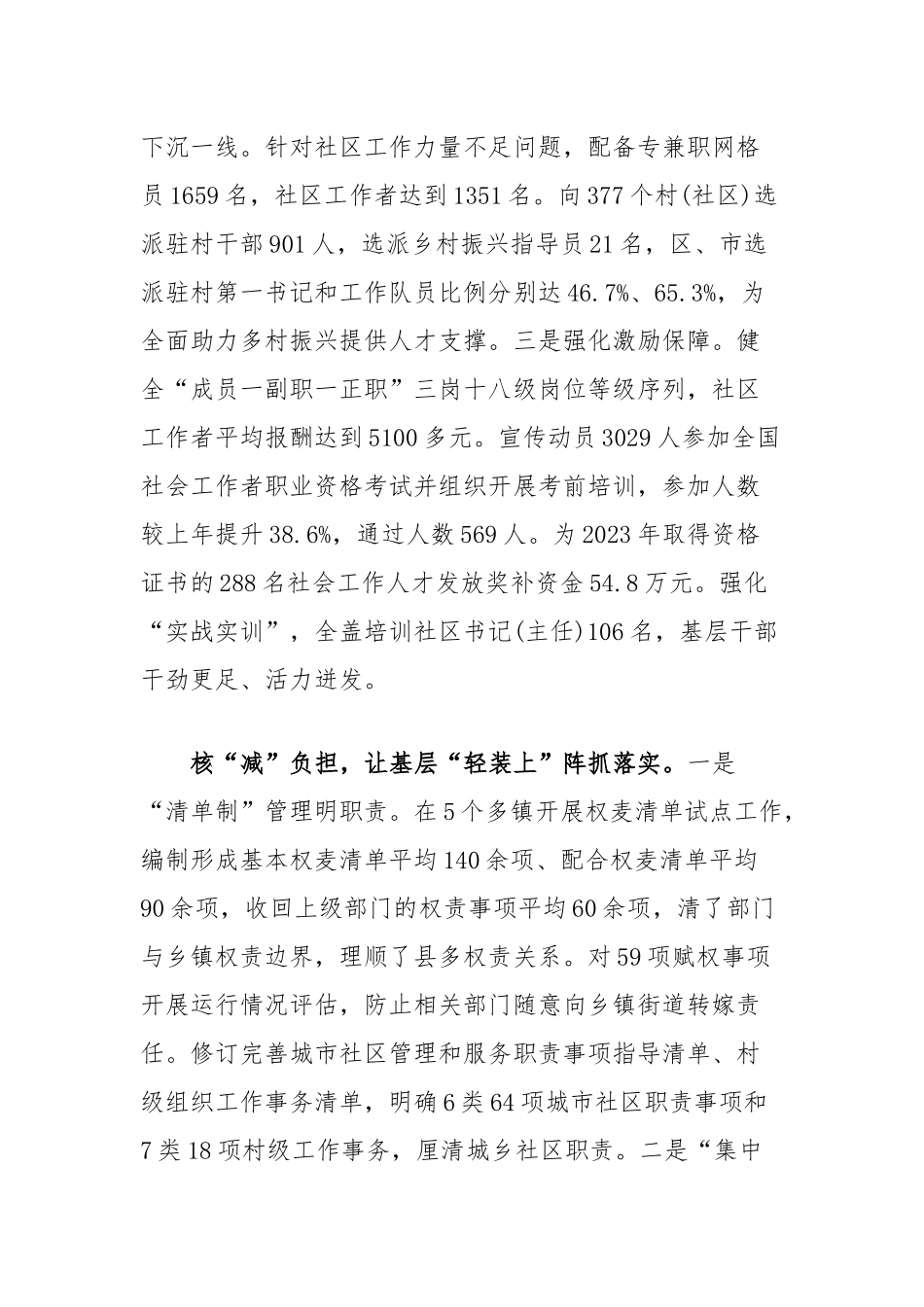 下沉一线。针对社区工作力量不足问题，配备专兼职网格员1659名，社区工作者达到1351名。向377个村(社区)选派驻村干部901人，选派乡村振兴指导员21名，区、市选派驻村第一书记和工作队员比例分别达46.7%、65.3%，为全面助力多村振兴提供人才支撑。三是强化激励保障。健全“成员一副职一正职”三岗十八级岗位等级序列，社区工作者平均报酬达到5100多元。宣传动员3029人参加全国社会工作者职业资格考试并组织开展考前培训，参加人数较上年提升38.6%，通过人数569人。为2023年取得资格证书的288名社会工作人才发放奖补资金54.8万元。强化“实战实训”，全盖培训社区书记(主任)106名，基层干部干劲更足、活力迸发。

核“减”负担，让基层“轻装上”阵抓落实。一是“清单制”管理明职责。在5个多镇开展权麦清单试点工作，编制形成基本权麦清单平均140余项、配合权麦清单平均90余项，收回上级部门的权责事项平均60余项，清了部门与乡镇权责边界，理顺了县多权责关系。对59项赋权事项开展运行情况评估，防止相关部门随意向乡镇街道转嫁责任。修订完善城市社区管理和服务职责事项指导清单、村级组织工作事务清单，明确6类64项城市社区职责事项和7类18项村级工作事务，厘清城乡社区职责。二是“集中